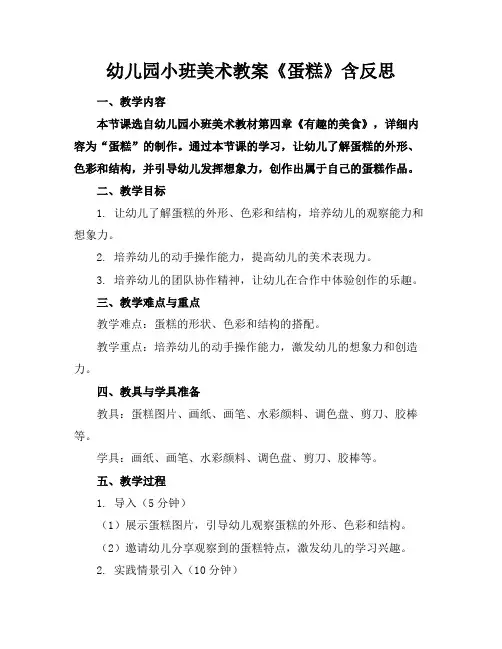 幼儿园小班美术教案《蛋糕》含反思

一、教学内容

本节课选自幼儿园小班美术教材第四章《有趣的美食》，详细内容为“蛋糕”的制作。通过本节课的学习，让幼儿了解蛋糕的外形、色彩和结构，并引导幼儿发挥想象力，创作出属于自己的蛋糕作品。

二、教学目标

1. 让幼儿了解蛋糕的外形、色彩和结构，培养幼儿的观察能力和想象力。

2. 培养幼儿的动手操作能力，提高幼儿的美术表现力。

3. 培养幼儿的团队协作精神，让幼儿在合作中体验创作的乐趣。

三、教学难点与重点

教学难点：蛋糕的形状、色彩和结构的搭配。

教学重点：培养幼儿的动手操作能力，激发幼儿的想象力和创造力。

四、教具与学具准备

教具：蛋糕图片、画纸、画笔、水彩颜料、调色盘、剪刀、胶棒等。

学具：画纸、画笔、水彩颜料、调色盘、剪刀、胶棒等。

五、教学过程

1. 导入（5分钟）

（1）展示蛋糕图片，引导幼儿观察蛋糕的外形、色彩和结构。

（2）邀请幼儿分享观察到的蛋糕特点，激发幼儿的学习兴趣。

2. 实践情景引入（10分钟）